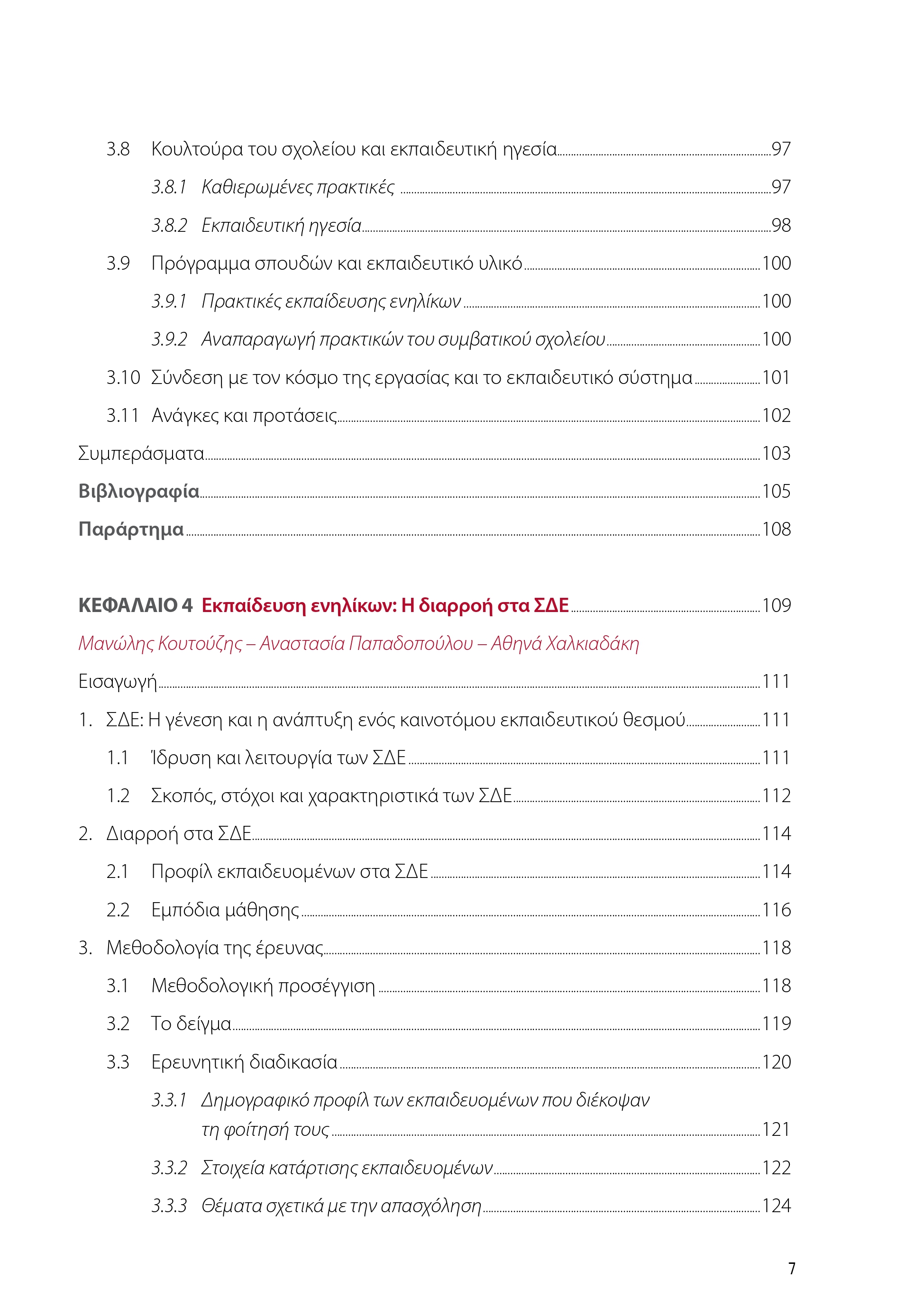 3.8 Κουλτούρα του σχολείου και εκπαιδευτική ηγεσία 97

3.8.1 Καθιερωμένες πρακτικές 97

3.8.2 Εκπαιδευτική ηγεσία 98

3.9 Πρόγραμμα σπουδών και εκπαιδευτικό υλικό 100

3.9.1 Πρακτικές εκπαίδευσης ενηλίκων 100

3.9.2 Αναπαραγωγή πρακτικών του συμβατικού σχολείου 100

3.10 Σύνδεση με τον κόσμο της εργασίας και το εκπαιδευτικό σύστημα 101

3.11 Ανάγκες και προτάσεις 102

Συμπεράσματα 103

Βιβλιογραφία 105

Παράρτημα 108

ΚΕΦΑΛΑΙΟ 4 Εκπαίδευση ενηλίκων: Η διαρροή στα ΣΔΕ 109

Μανώλης Κουτούζης – Αναστασία Παπαδοπούλου – Αθηνά Χαλκιαδάκη

Εισαγωγή 111

1. ΣΔΕ: Η γένεση και η ανάπτυξη ενός καινοτόμου εκπαιδευτικού θεσμού 111

1.1 Ίδρυση και λειτουργία των ΣΔΕ 111

1.2 Σκοπός, στόχοι και χαρακτηριστικά των ΣΔΕ 112

2. Διαρροή στα ΣΔΕ 114

2.1 Προφίλ εκπαιδευομένων στα ΣΔΕ 114

2.2 Εμπόδια μάθησης 116

3. Μεθοδολογία της έρευνας 118

3.1 Μεθοδολογική προσέγγιση 118

3.2 Το δείγμα 119

3.3 Ερευνητική διαδικασία 120

3.3.1 Δημογραφικό προφίλ των εκπαιδευομένων που διέκοψαν τη φοίτησή τους 121

3.3.2 Στοιχεία κατάρτισης εκπαιδευομένων 122

3.3.3 Θέματα σχετικά με την απασχόληση 124

7